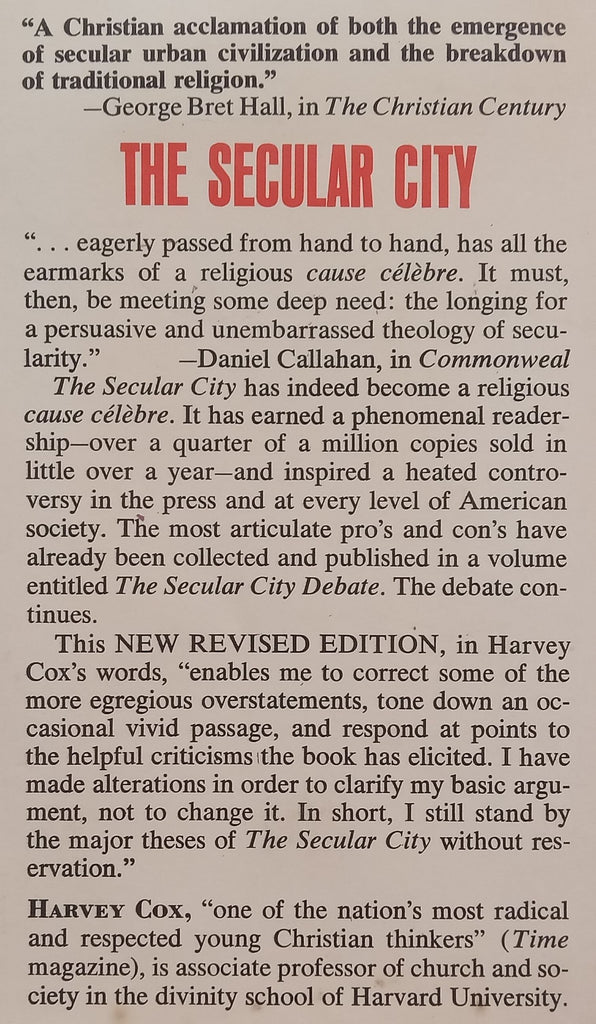 "A Christian acclamation of both the emergence of secular urban civilization and the breakdown of traditional religion."
—George Bret Hall, in The Christian Century

THE SECULAR CITY

". . . eagerly passed from hand to hand, has all the earmarks of a religious cause célèbre. It must, then, be meeting some deep need: the longing for a persuasive and unembarrassed theology of secularity." —Daniel Callahan, in Commonweal

The Secular City has indeed become a religious cause célèbre. It has earned a phenomenal readership—over a quarter of a million copies sold in little over a year—and inspired a heated controversy in the press and at every level of American society. The most articulate pro's and con's have already been collected and published in a volume entitled The Secular City Debate. The debate continues.

This NEW REVISED EDITION, in Harvey Cox's words, "enables me to correct some of the more egregious overstatements, tone down an occasional vivid passage, and respond at points to the helpful criticisms the book has elicited. I have made alterations in order to clarify my basic argument, not to change it. In short, I still stand by the major theses of The Secular City without reservation."

HARVEY COX, "one of the nation's most radical and respected young Christian thinkers" (Time magazine), is associate professor of church and society in the divinity school of Harvard University.